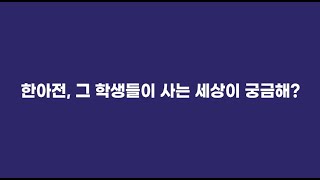 한아전, 그 학생들이 사는 세상이 궁금해?